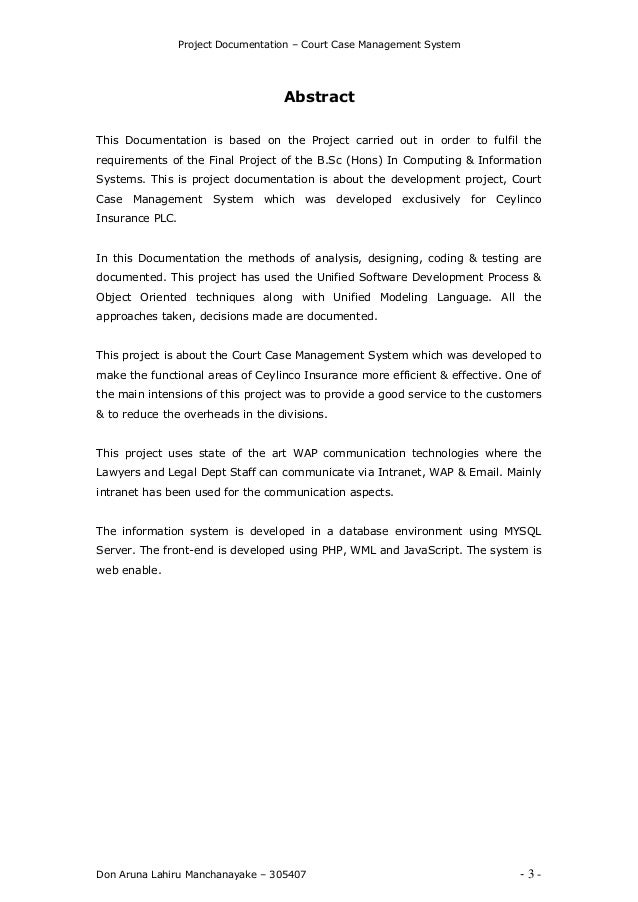 Project Documentation – Court Case Management System

Abstract

This Documentation is based on the Project carried out in order to fulfil the requirements of the Final Project of the B.Sc (Hons) In Computing & Information Systems. This is project documentation is about the development project, Court Case Management System which was developed exclusively for Ceylinco Insurance PLC.

In this Documentation the methods of analysis, designing, coding & testing are documented. This project has used the Unified Software Development Process & Object Oriented techniques along with Unified Modeling Language. All the approaches taken, decisions made are documented.

This project is about the Court Case Management System which was developed to make the functional areas of Ceylinco Insurance more efficient & effective. One of the main intensions of this project was to provide a good service to the customers & to reduce the overheads in the divisions.

This project uses state of the art WAP communication technologies where the Lawyers and Legal Dept Staff can communicate via Intranet, WAP & Email. Mainly intranet has been used for the communication aspects.

The information system is developed in a database environment using MYSQL Server. The front-end is developed using PHP, WML and JavaScript. The system is web enable.

Don Aruna Lahiru Manchanayake – 305407

- 3 -